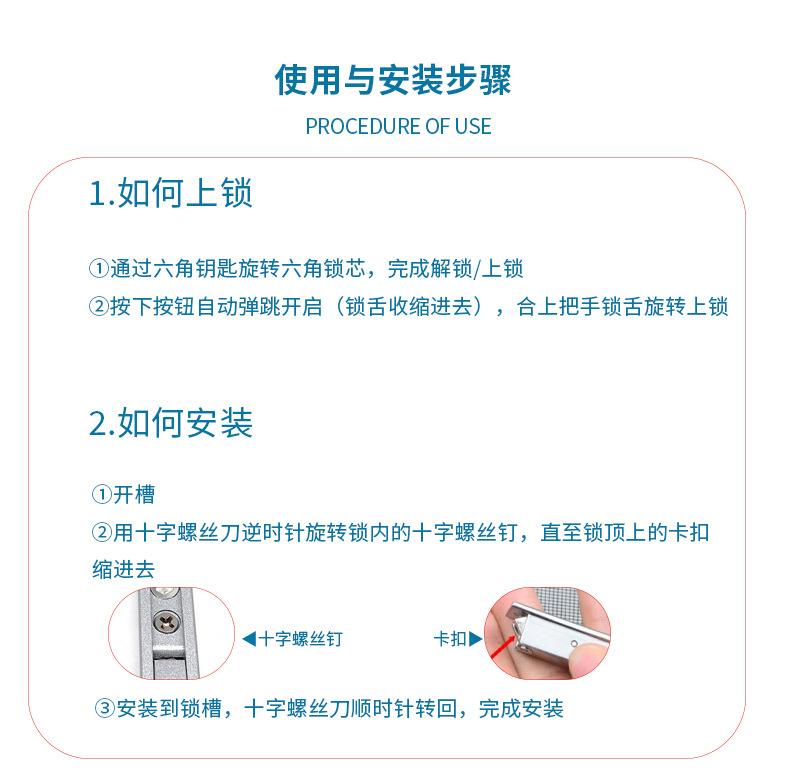 使用与安装步骤

PROCEDURE OF USE

1.如何上锁

①通过六角钥匙旋转六角锁芯，完成解锁/上锁
②按下按钮自动弹跳开启（锁舌收缩进去），合上把手锁舌旋转上锁

2.如何安装

①开槽
②用十字螺丝刀逆时针旋转锁内的十字螺丝钉，直至锁顶上的卡扣缩进去

◀十字螺丝钉

卡扣▶

③安装到锁槽，十字螺丝刀顺时针转回，完成安装